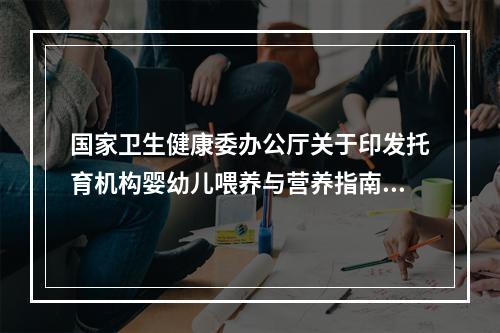 国家卫生健康委办公厅关于印发托育机构婴幼儿喂养与营养指南...